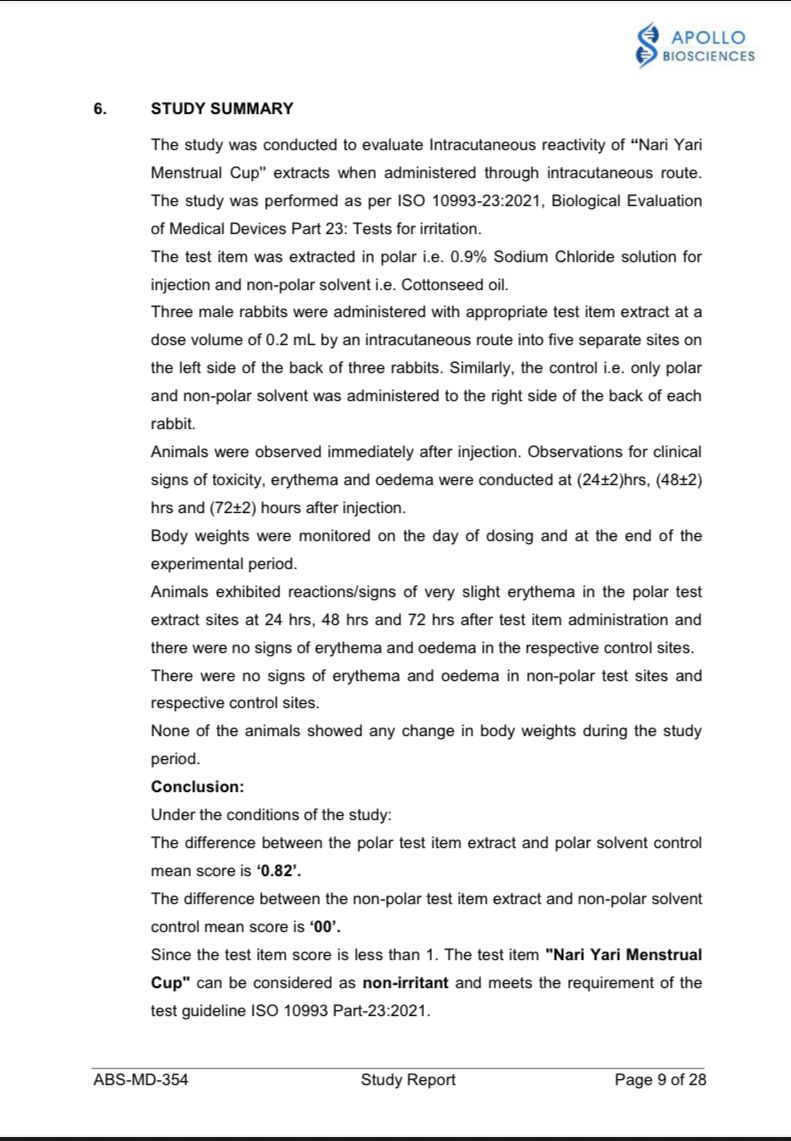 APOLLO BIOSCIENCES

6. STUDY SUMMARY

The study was conducted to evaluate Intracutaneous reactivity of “Nari Yari Menstrual Cup" extracts when administered through intracutaneous route. The study was performed as per ISO 10993-23:2021, Biological Evaluation of Medical Devices Part 23: Tests for irritation.

The test item was extracted in polar i.e. 0.9% Sodium Chloride solution for injection and non-polar solvent i.e. Cottonseed oil.

Three male rabbits were administered with appropriate test item extract at a dose volume of 0.2 mL by an intracutaneous route into five separate sites on the left side of the back of three rabbits. Similarly, the control i.e. only polar and non-polar solvent was administered to the right side of the back of each rabbit.

Animals were observed immediately after injection. Observations for clinical signs of toxicity, erythema and oedema were conducted at (24±2)hrs, (48±2) hrs and (72±2) hours after injection.

Body weights were monitored on the day of dosing and at the end of the experimental period.

Animals exhibited reactions/signs of very slight erythema in the polar test extract sites at 24 hrs, 48 hrs and 72 hrs after test item administration and there were no signs of erythema and oedema in the respective control sites.

There were no signs of erythema and oedema in non-polar test sites and respective control sites.

None of the animals showed any change in body weights during the study period.

Conclusion:

Under the conditions of the study:

The difference between the polar test item extract and polar solvent control mean score is ‘0.82’.

The difference between the non-polar test item extract and non-polar solvent control mean score is ‘00’.

Since the test item score is less than 1. The test item "Nari Yari Menstrual Cup" can be considered as non-irritant and meets the requirement of the test guideline ISO 10993 Part-23:2021.

ABS-MD-354 Study Report Page 9 of 28